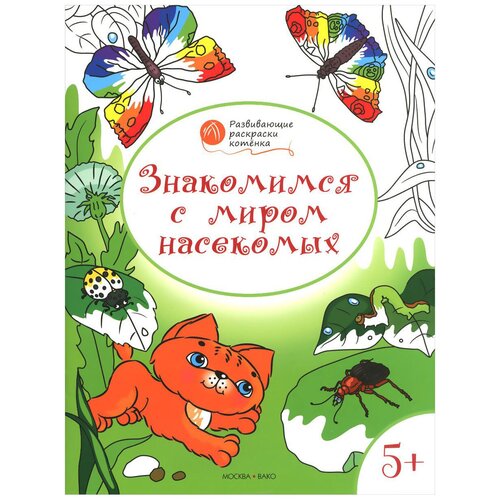 Развивающие раскраски котёнка

Знакомимся с миром насекомых

5+

МОСКВА • ВАКО